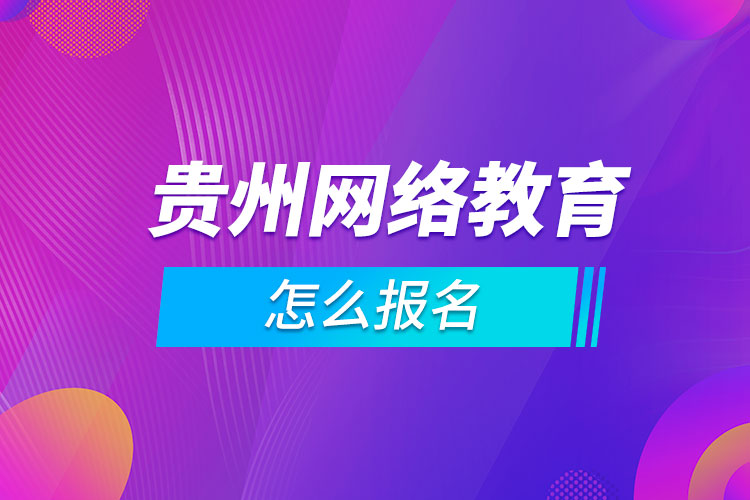 贵州网络教育

怎么报名